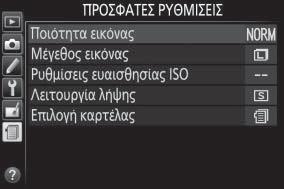 ΠΡΟΣΦΑΤΕΣ ΡΥΘΜΙΣΕΙΣ

Ποιότητα εικόνας NORM
Μέγεθος εικόνας L
Ρυθμίσεις ευαισθησίας ISO --
Λειτουργία λήψης S
Επιλογή καρτέλας

?